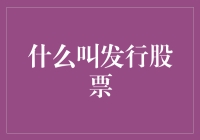 什么叫发行股票